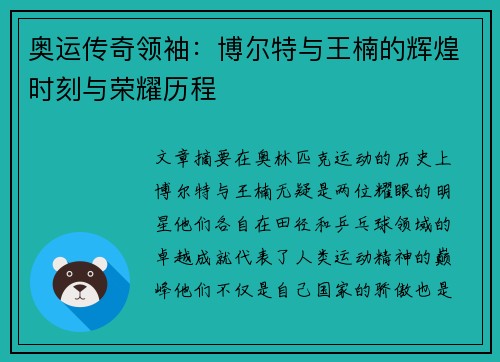 奥运传奇领袖：博尔特与王楠的辉煌时刻与荣耀历程

文章摘要在奥林匹克运动的历史上博尔特与王楠无疑是两位耀眼的明星他们各自在田径和乒乓球领域的卓越成就代表了人类运动精神的巅峰他们不仅是自己国家的骄傲也是